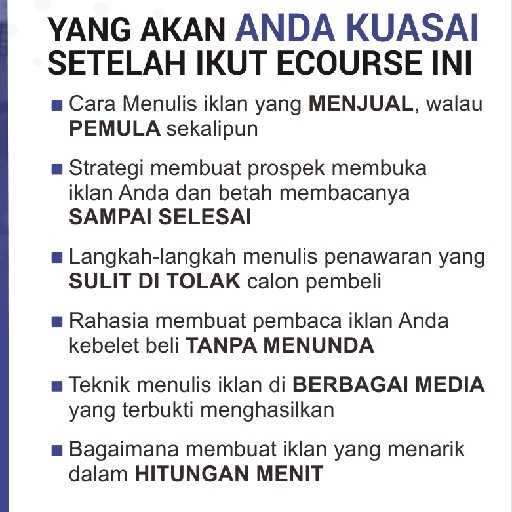 YANG AKAN ANDA KUASAI SETELAH IKUT ECOURSE INI

■ Cara Menulis iklan yang MENJUAL, walau PEMULA sekalipun

■ Strategi membuat prospek membuka iklan Anda dan betah membacanya SAMPAI SELESAI

■ Langkah-langkah menulis penawaran yang SULIT DI TOLAK calon pembeli

■ Rahasia membuat pembaca iklan Anda kebelet beli TANPA MENUNDA

■ Teknik menulis iklan di BERBAGAI MEDIA yang terbukti menghasilkan

■ Bagaimana membuat iklan yang menarik dalam HITUNGAN MENIT